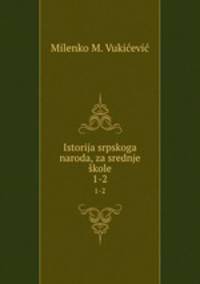 Milenko M. Vukićević

Istorija srpskoga naroda, za srednje škole
1-2
1-2